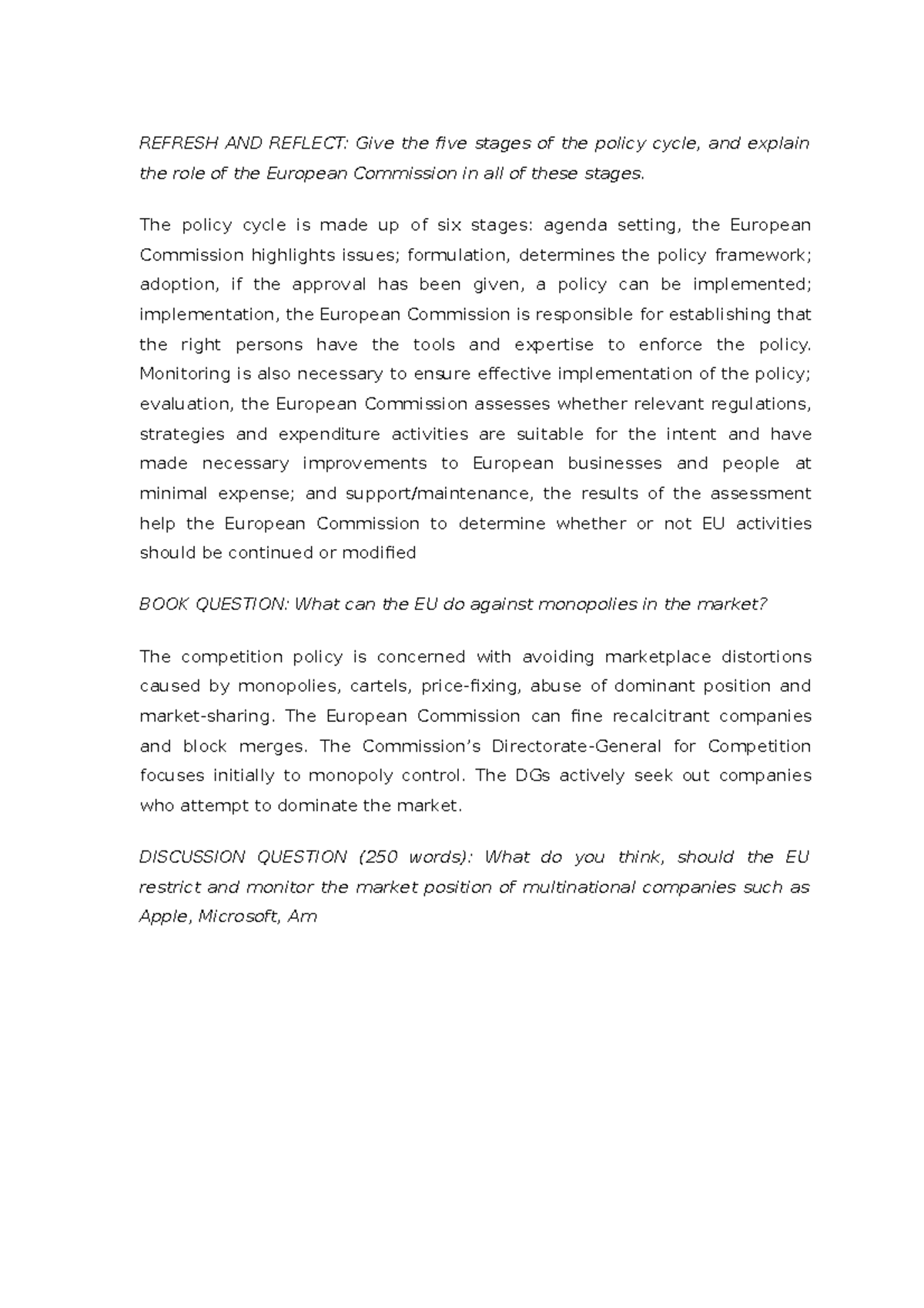 REFRESH AND REFLECT: Give the five stages of the policy cycle, and explain the role of the European Commission in all of these stages.

The policy cycle is made up of six stages: agenda setting, the European Commission highlights issues; formulation, determines the policy framework; adoption, if the approval has been given, a policy can be implemented; implementation, the European Commission is responsible for establishing that the right persons have the tools and expertise to enforce the policy. Monitoring is also necessary to ensure effective implementation of the policy; evaluation, the European Commission assesses whether relevant regulations, strategies and expenditure activities are suitable for the intent and have made necessary improvements to European businesses and people at minimal expense; and support/maintenance, the results of the assessment help the European Commission to determine whether or not EU activities should be continued or modified

BOOK QUESTION: What can the EU do against monopolies in the market?

The competition policy is concerned with avoiding marketplace distortions caused by monopolies, cartels, price-fixing, abuse of dominant position and market-sharing. The European Commission can fine recalcitrant companies and block merges. The Commission's Directorate-General for Competition focuses initially to monopoly control. The DGs actively seek out companies who attempt to dominate the market.

DISCUSSION QUESTION (250 words): What do you think, should the EU restrict and monitor the market position of multinational companies such as Apple, Microsoft, Am